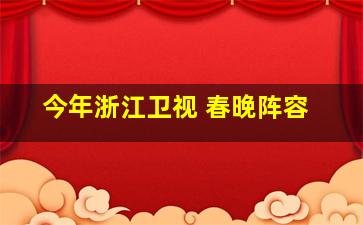 今年浙江卫视 春晚阵容